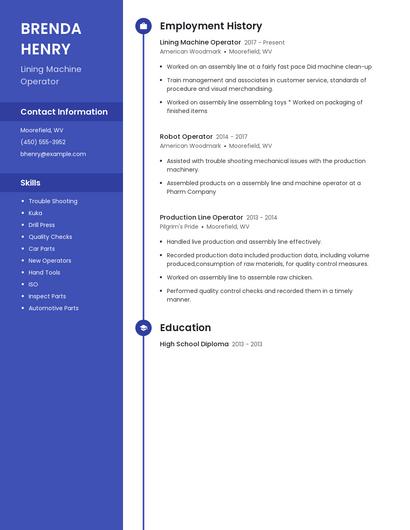 BRENDA HENRY

Lining Machine Operator

Contact Information

Moorefield, WV

(450) 555-3952

bhenry@example.com

Skills

- Trouble Shooting
- Kuka
- Drill Press
- Quality Checks
- Car Parts
- New Operators
- Hand Tools
- ISO
- Inspect Parts
- Automotive Parts

Employment History

Lining Machine Operator 2017 - Present
American Woodmark • Moorefield, WV

- Worked on an assembly line at a fairly fast pace Did machine clean-up
- Train management and associates in customer service, standards of procedure and visual merchandising
- Worked on assembly line assembling toys * Worked on packaging of finished items

Robot Operator 2014 - 2017
American Woodmark • Moorefield, WV

- Assisted with trouble shooting mechanical issues with the production machinery.
- Assembled products on a assembly line and machine operator at a Pharm Company

Production Line Operator 2013 - 2014
Pilgrim's Pride • Moorefield, WV

- Handled live production and assembly line effectively.
- Recorded production data included production data, including volume produced,consumption of raw materials, for quality control measures.
- Worked on assembly line to assemble raw chicken.
- Performed quality control checks and recorded them in a timely manner.

Education

High School Diploma 2013 - 2013